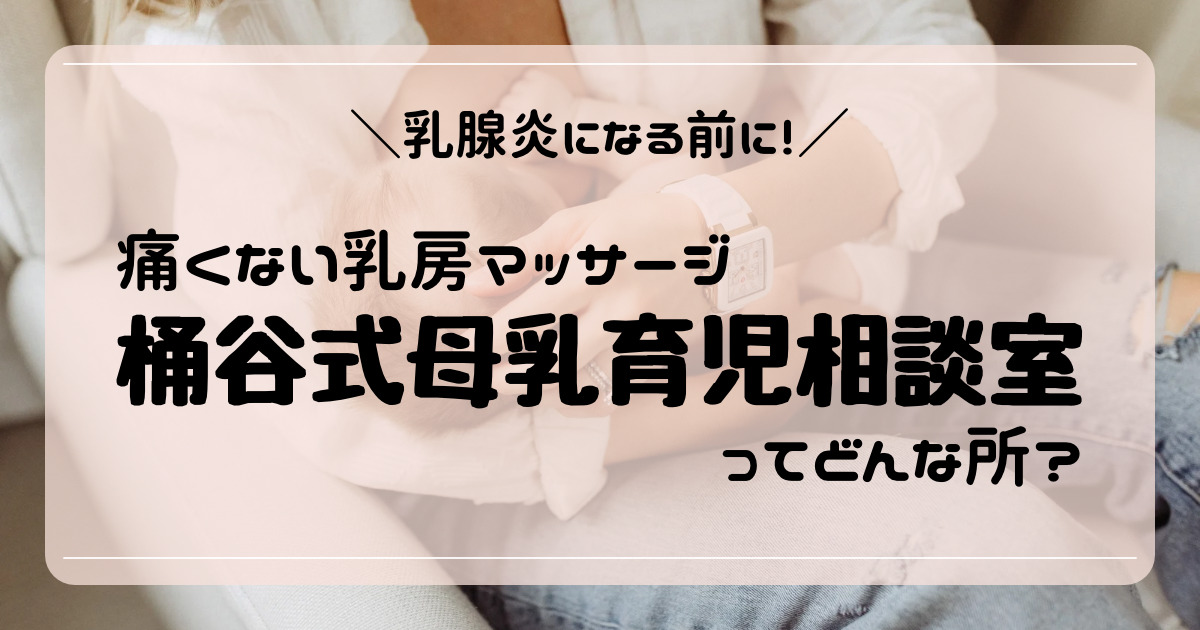 ＼乳腺炎になる前に!／

痛くない乳房マッサージ

桶谷式母乳育児相談室

ってどんな所?